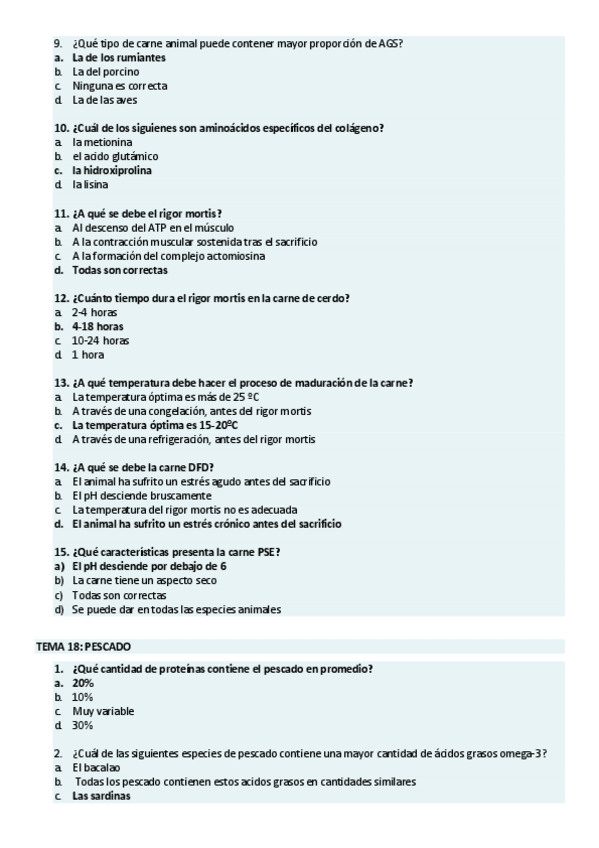 9. ¿Qué tipo de carne animal puede contener mayor proporción de AGS?
a. La de los rumiantes
b. La del porcino
c. Ninguna es correcta
d. La de las aves

10. ¿Cuál de los siguienes son aminoácidos específicos del colágeno?
a. la metionina
b. el acido glutámico
c. la hidroxiprolina
d. la lisina

11. ¿A qué se debe el rigor mortis?
a. Al descenso del ATP en el músculo
b. A la contracción muscular sostenida tras el sacrificio
c. A la formación del complejo actomiosina
d. Todas son correctas

12. ¿Cuánto tiempo dura el rigor mortis en la carne de cerdo?
a. 2-4 horas
b. 4-18 horas
c. 10-24 horas
d. 1 hora

13. ¿A qué temperatura debe hacer el proceso de maduración de la carne?
a. La temperatura óptima es más de 25 ºC
b. A través de una congelación, antes del rigor mortis
c. La temperatura óptima es 15-20ºC
d. A través de una refrigeración, antes del rigor mortis

14. ¿A qué se debe la carne DFD?
a. El animal ha sufrito un estrés agudo antes del sacrificio
b. El pH desciende bruscamente
c. La temperatura del rigor mortis no es adecuada
d. El animal ha sufrito un estrés crónico antes del sacrificio

15. ¿Qué características presenta la carne PSE?
a) El pH desciende por debajo de 6
b) La carne tiene un aspecto seco
c) Todas son correctas
d) Se puede dar en todas las especies animales

TEMA 18: PESCADO

1. ¿Qué cantidad de proteínas contiene el pescado en promedio?
a. 20%
b. 10%
c. Muy variable
d. 30%

2. ¿Cuál de las siguientes especies de pescado contiene una mayor cantidad de ácidos grasos omega-3?
a. El bacalao
b. Todas los pescado contienen estos acidos grasos en cantidades similares
c. Las sardinas